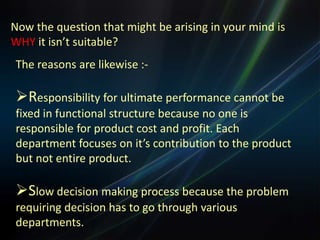 Now the question that might be arising in your mind is WHY it isn't suitable?

The reasons are likewise :-

➢Responsibility for ultimate performance cannot be fixed in functional structure because no one is responsible for product cost and profit. Each department focuses on it's contribution to the product but not entire product.

➢Slow decision making process because the problem requiring decision has to go through various departments.